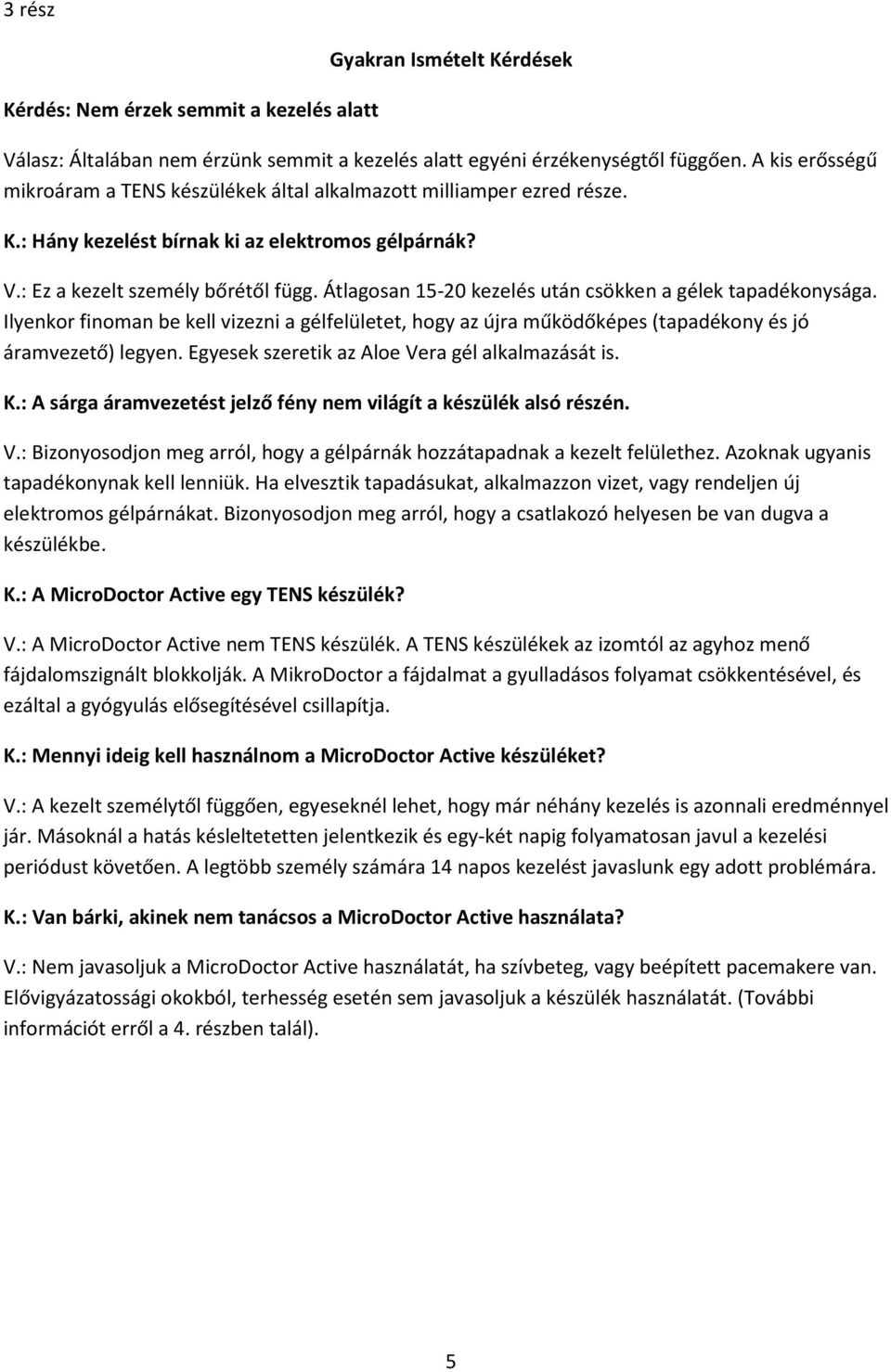 3 rész

Gyakran Ismételt Kérdések

Kérdés: Nem érzek semmit a kezelés alatt

Válasz: Általában nem érzünk semmit a kezelés alatt egyéni érzékenységtől függően. A kis erősségű mikroáram a TENS készülékek által alkalmazott milliamper ezred része.

K.: Hány kezelést bírnak ki az elektromos gélpárnák?

V.: Ez a kezelt személy bőrétől függ. Átlagosan 15-20 kezelés után csökken a gélek tapadékonysága. Ilyenkor finoman be kell vizezni a gélfelületet, hogy az újra működőképes (tapadékony és jó áramvezető) legyen. Egyesek szeretik az Aloe Vera gél alkalmazását is.

K.: A sárga áramvezetést jelző fény nem világít a készülék alsó részén.

V.: Bizonyosodjon meg arról, hogy a gélpárnák hozzátapadnak a kezelt felülethez. Azoknak ugyanis tapadékonynak kell lenniük. Ha elvesztik tapadásukat, alkalmazzon vizet, vagy rendeljen új elektromos gélpárnákat. Bizonyosodjon meg arról, hogy a csatlakozó helyesen be van dugva a készülékbe.

K.: A MicroDoctor Active egy TENS készülék?

V.: A MicroDoctor Active nem TENS készülék. A TENS készülékek az izomtól az agyhoz menő fájdalomszignált blokkolják. A MikroDoctor a fájdalmat a gyulladásos folyamat csökkentésével, és ezáltal a gyógyulás elősegítésével csillapítja.

K.: Mennyi ideig kell használnom a MicroDoctor Active készüléket?

V.: A kezelt személytől függően, egyeseknél lehet, hogy már néhány kezelés is azonnali eredménnyel jár. Másoknál a hatás késleltetetten jelentkezik és egy-két napig folyamatosan javul a kezelési periódust követően. A legtöbb személy számára 14 napos kezelést javaslunk egy adott problémára.

K.: Van bárki, akinek nem tanácsos a MicroDoctor Active használata?

V.: Nem javasoljuk a MicroDoctor Active használatát, ha szívbeteg, vagy beépített pacemakere van. Elővigyázatossági okokból, terhesség esetén sem javasoljuk a készülék használatát. (További információt erről a 4. részben talál).

5